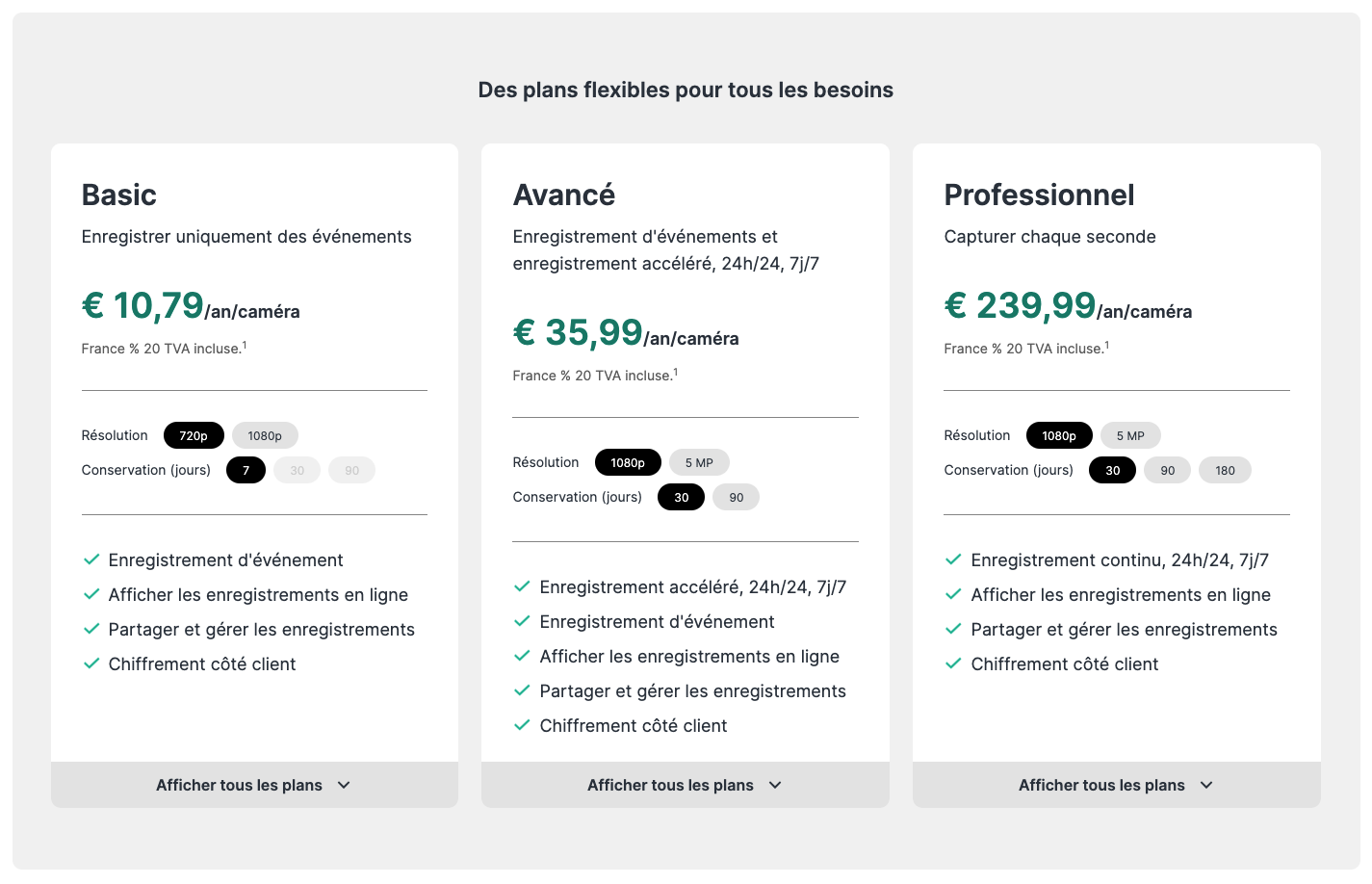 Des plans flexibles pour tous les besoins

Basic

Enregistrer uniquement des événements

€ 10,79/an/caméra

France % 20 TVA incluse.$^1$

Résolution 720p 1080p

Conservation (jours) 7 30 90

Enregistrement d'événement

Afficher les enregistrements en ligne

Partager et gérer les enregistrements

Chiffrement côté client

Afficher tous les plans

Avancé

Enregistrement d'événements et enregistrement accéléré, 24h/24, 7j/7

€ 35,99/an/caméra

France % 20 TVA incluse.$^1$

Résolution 1080p 5 MP

Conservation (jours) 30 90

Enregistrement accéléré, 24h/24, 7j/7

Enregistrement d'événement

Afficher les enregistrements en ligne

Partager et gérer les enregistrements

Chiffrement côté client

Afficher tous les plans

Professionnel

Capturer chaque seconde

€ 239,99/an/caméra

France % 20 TVA incluse.$^1$

Résolution 1080p 5 MP

Conservation (jours) 30 90 180

Enregistrement continu, 24h/24, 7j/7

Afficher les enregistrements en ligne

Partager et gérer les enregistrements

Chiffrement côté client

Afficher tous les plans